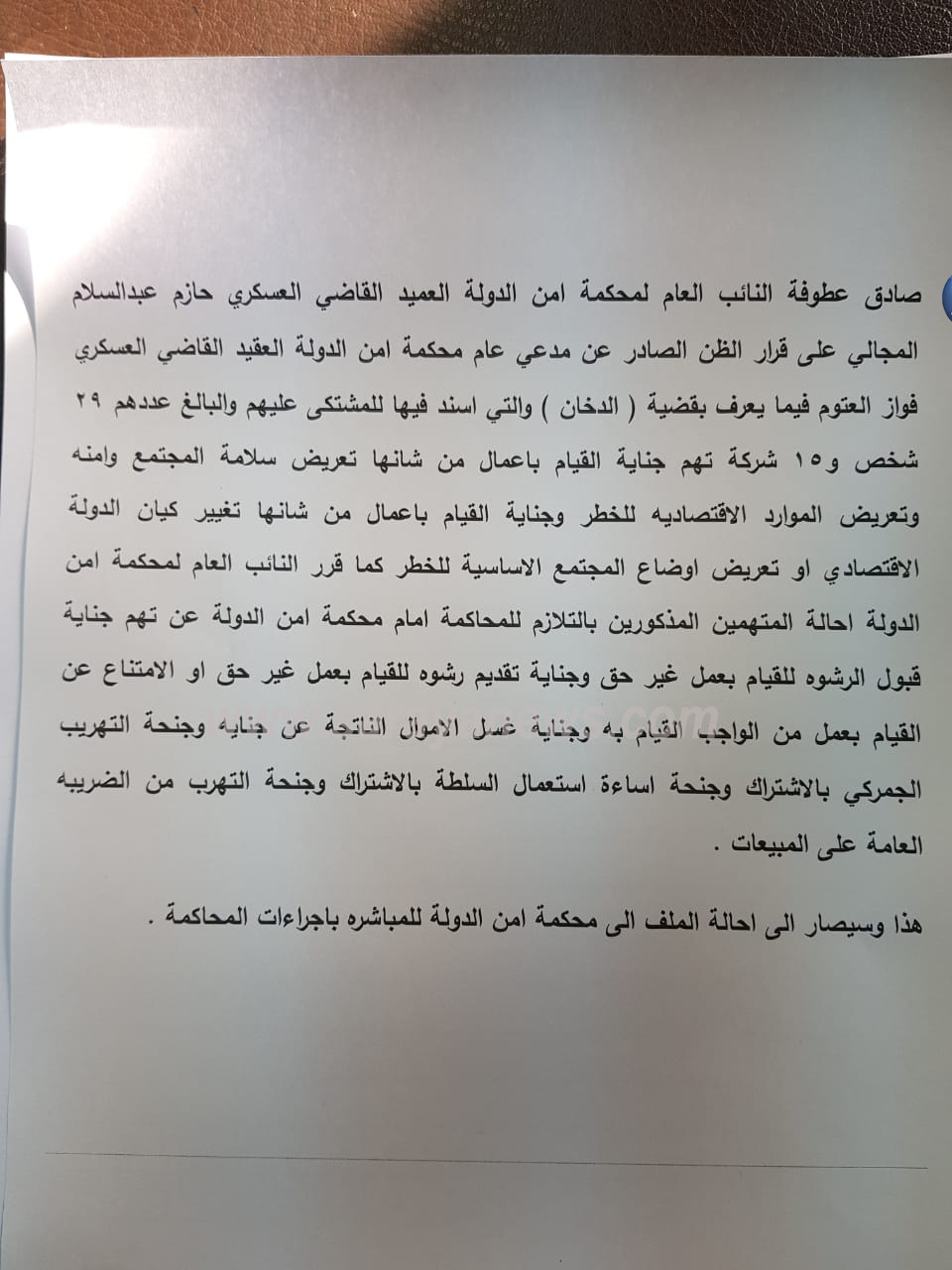 صادق عطوفة النائب العام لمحكمة امن الدولة العميد القاضي العسكري حازم عبدالسلام المجالي على قرار الظن الصادر عن مدعي عام محكمة امن الدولة العقيد القاضي العسكري فواز العتوم فيما يعرف بقضية ( الدخان ) والتي اسند فيها للمشتكى عليهم والبالغ عددهم ٢٩ شخص و١٥ شركة تهم جناية القيام باعمال من شانها تعريض سلامة المجتمع وامنه وتعريض الموارد الاقتصاديه للخطر وجناية القيام باعمال من شانها تغيير كيان الدولة الاقتصادي او تعريض اوضاع المجتمع الاساسية للخطر كما قرر النائب العام لمحكمة امن الدولة احالة المتهمين المذكورين بالتلازم للمحاكمة امام محكمة امن الدولة عن تهم جناية قبول الرشوه للقيام بعمل غير حق وجناية تقديم رشوه للقيام بعمل غير حق او الامتناع عن القيام بعمل من الواجب القيام به وجناية غسل الاموال الناتجة عن جنايه وجنحة التهريب الجمركي بالاشتراك وجنحة اساءة استعمال السلطة بالاشتراك وجنحة التهرب من الضريبه العامة على المبيعات .

هذا وسيصار الى احالة الملف الى محكمة امن الدولة للمباشره باجراءات المحاكمة .